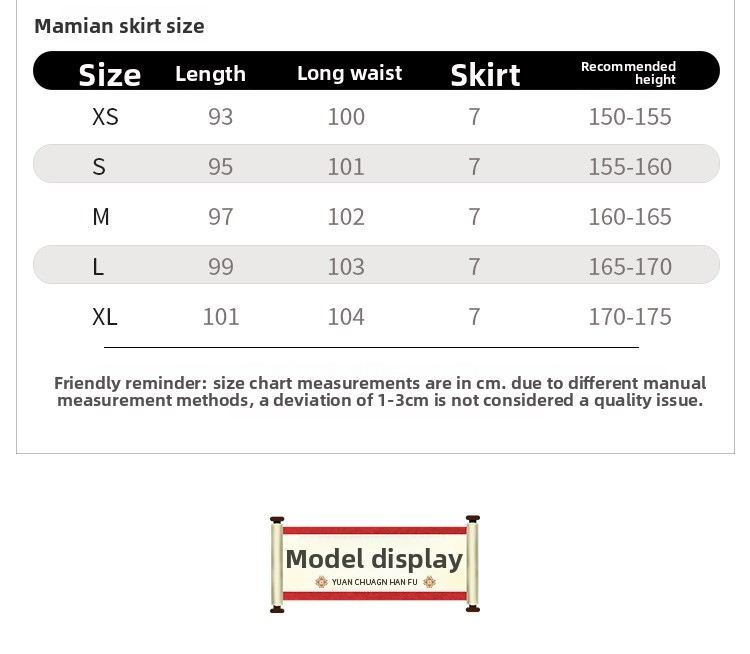 Mamian skirt size

| Size | Length | Long waist | Skirt | Recommended height |
|---|---|---|---|---|
| XS | 93 | 100 | 7 | 150-155 |
| S | 95 | 101 | 7 | 155-160 |
| M | 97 | 102 | 7 | 160-165 |
| L | 99 | 103 | 7 | 165-170 |
| XL | 101 | 104 | 7 | 170-175 |

Friendly reminder: size chart measurements are in cm. due to different manual measurement methods, a deviation of 1-3cm is not considered a quality issue.

Model display
YUAN CHUAGN HAN FU